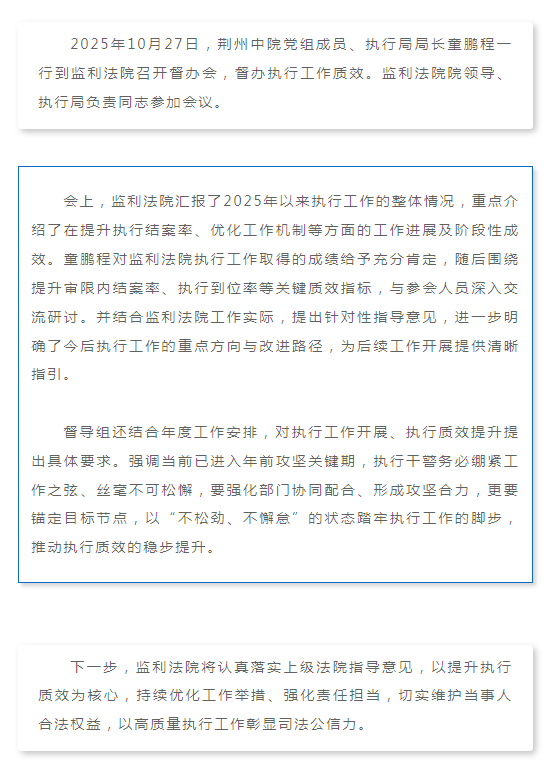 2025年10月27日，荆州中院党组成员、执行局局长童鹏程一行到监利法院召开督办会，督办执行工作质效。监利法院院领导、执行局负责同志参加会议。

会上，监利法院汇报了2025年以来执行工作的整体情况，重点介绍了在提升执行结案率、优化工作机制等方面的工作进展及阶段性成效。童鹏程对监利法院执行工作取得的成绩给予充分肯定，随后围绕提升审限内结案率、执行到位率等关键质效指标，与参会人员深入交流研讨。并结合监利法院工作实际，提出针对性指导意见，进一步明确了今后执行工作的重点方向与改进路径，为后续工作开展提供清晰指引。

督导组还结合年度工作安排，对执行工作开展、执行质效提升提出具体要求。强调当前已进入年前攻坚关键期，执行干警务必绷紧工作之弦、丝毫不可松懈，要强化部门协同配合、形成攻坚合力，更要锚定目标节点，以“不松劲、不懈怠”的状态踏牢执行工作的脚步，推动执行质效的稳步提升。

下一步，监利法院将认真落实上级法院指导意见，以提升执行质效为核心，持续优化工作举措、强化责任担当，切实维护当事人合法权益，以高质量执行工作彰显司法公信力。